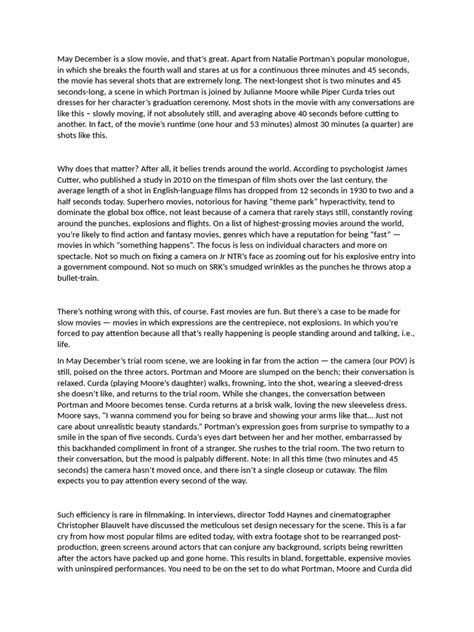 May December is a slow movie, and that's great. Apart from Natalie Portman's popular monologue, in which she breaks the fourth wall and stares at us for a continuous three minutes and 45 seconds, the movie has several shots that are extremely long. The next-longest shot is two minutes and 45 seconds-long, a scene in which Portman is joined by Julianne Moore while Piper Curda tries out dresses for her character's graduation ceremony. Most shots in the movie with any conversations are like this – slowly moving, if not absolutely still, and averaging above 40 seconds before cutting to another. In fact, of the movie's runtime (one hour and 53 minutes) almost 30 minutes (a quarter) are shots like this.

Why does that matter? After all, it belies trends around the world. According to psychologist James Cutter, who published a study in 2010 on the timespan of film shots over the last century, the average length of a shot in English-language films has dropped from 12 seconds in 1930 to two and a half seconds today. Superhero movies, notorious for having "theme park" hyperactivity, tend to dominate the global box office, not least because of a camera that rarely stays still, constantly roving around the punches, explosions and flights. On a list of highest-grossing movies around the world, you're likely to find action and fantasy movies, genres which have a reputation for being "fast" — movies in which "something happens". The focus is less on individual characters and more on spectacle. Not so much on fixing a camera on Jr NTR's face as zooming out for his explosive entry into a government compound. Not so much on SRK's smudged wrinkles as the punches he throws atop a bullet-train.

There's nothing wrong with this, of course. Fast movies are fun. But there's a case to be made for slow movies — movies in which expressions are the centrepiece, not explosions. In which you're forced to pay attention because all that's really happening is people standing around and talking, i.e., life.

In May December's trial room scene, we are looking in far from the action — the camera (our POV) is still, poised on the three actors. Portman and Moore are slumped on the bench; their conversation is relaxed. Curda (playing Moore's daughter) walks, frowning, into the shot, wearing a sleeved-dress she doesn't like, and returns to the trial room. While she changes, the conversation between Portman and Moore becomes tense. Curda returns at a brisk walk, loving the new sleeveless dress. Moore says, "I wanna commend you for being so brave and showing your arms like that... Just not care about unrealistic beauty standards." Portman's expression goes from surprise to sympathy to a smile in the span of five seconds. Curda's eyes dart between her and her mother, embarrassed by this backhanded compliment in front of a stranger. She rushes to the trial room. The two return to their conversation, but the mood is palpably different. Note: In all this time (two minutes and 45 seconds) the camera hasn't moved once, and there isn't a single closeup or cutaway. The film expects you to pay attention every second of the way.

Such efficiency is rare in filmmaking. In interviews, director Todd Haynes and cinematographer Christopher Blauvelt have discussed the meticulous set design necessary for the scene. This is a far cry from how most popular films are edited today, with extra footage shot to be rearranged post-production, green screens around actors that can conjure any background, scripts being rewritten after the actors have packed up and gone home. This results in bland, forgettable, expensive movies with uninspired performances. You need to be on the set to do what Portman, Moore and Curda did